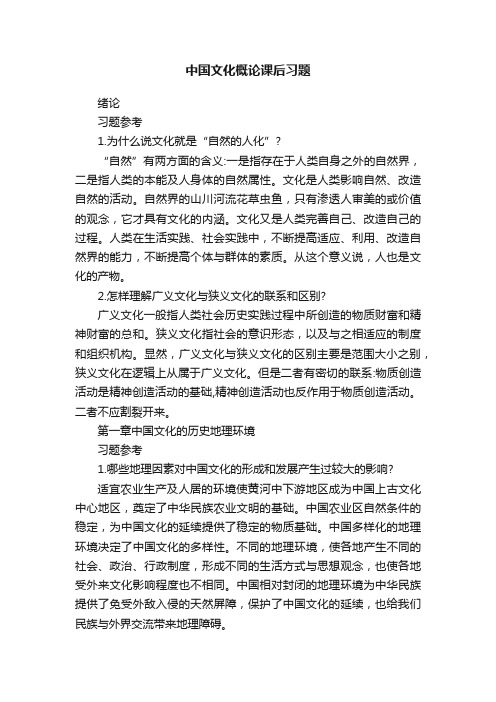 中国文化概论课后习题

绪论

习题参考

1.为什么说文化就是“自然的人化”？

“自然”有两方面的含义:一是指存在于人类自身之外的自然界，二是指人类的本能及人身体的自然属性。文化是人类影响自然、改造自然的活动。自然界的山川河流花草虫鱼，只有渗透人审美的或价值的观念，它才具有文化的内涵。文化又是人类完善自己、改造自己的过程。人类在生活实践、社会实践中，不断提高适应、利用、改造自然界的能力，不断提高个体与群体的素质。从这个意义说，人也是文化的产物。

2.怎样理解广义文化与狭义文化的联系和区别?

广义文化一般指人类社会历史实践过程中所创造的物质财富和精神财富的总和。狭义文化指社会的意识形态，以及与之相适应的制度和组织机构。显然，广义文化与狭义文化的区别主要是范围大小之别，狭义文化在逻辑上从属于广义文化。但是二者有密切的联系:物质创造活动是精神创造活动的基础,精神创造活动也反作用于物质创造活动。二者不应割裂开来。

第一章中国文化的历史地理环境

习题参考

1.哪些地理因素对中国文化的形成和发展产生过较大的影响?

适宜农业生产及人居的环境使黄河中下游地区成为中国上古文化中心地区，奠定了中华民族农业文明的基础。中国农业区自然条件的稳定，为中国文化的延续提供了稳定的物质基础。中国多样化的地理环境决定了中国文化的多样性。不同的地理环境，使各地产生不同的社会、政治、行政制度，形成不同的生活方式与思想观念，也使各地受外来文化影响程度也不相同。中国相对封闭的地理环境为中华民族提供了免受外敌入侵的天然屏障，保护了中国文化的延续，也给我们民族与外界交流带来地理障碍。